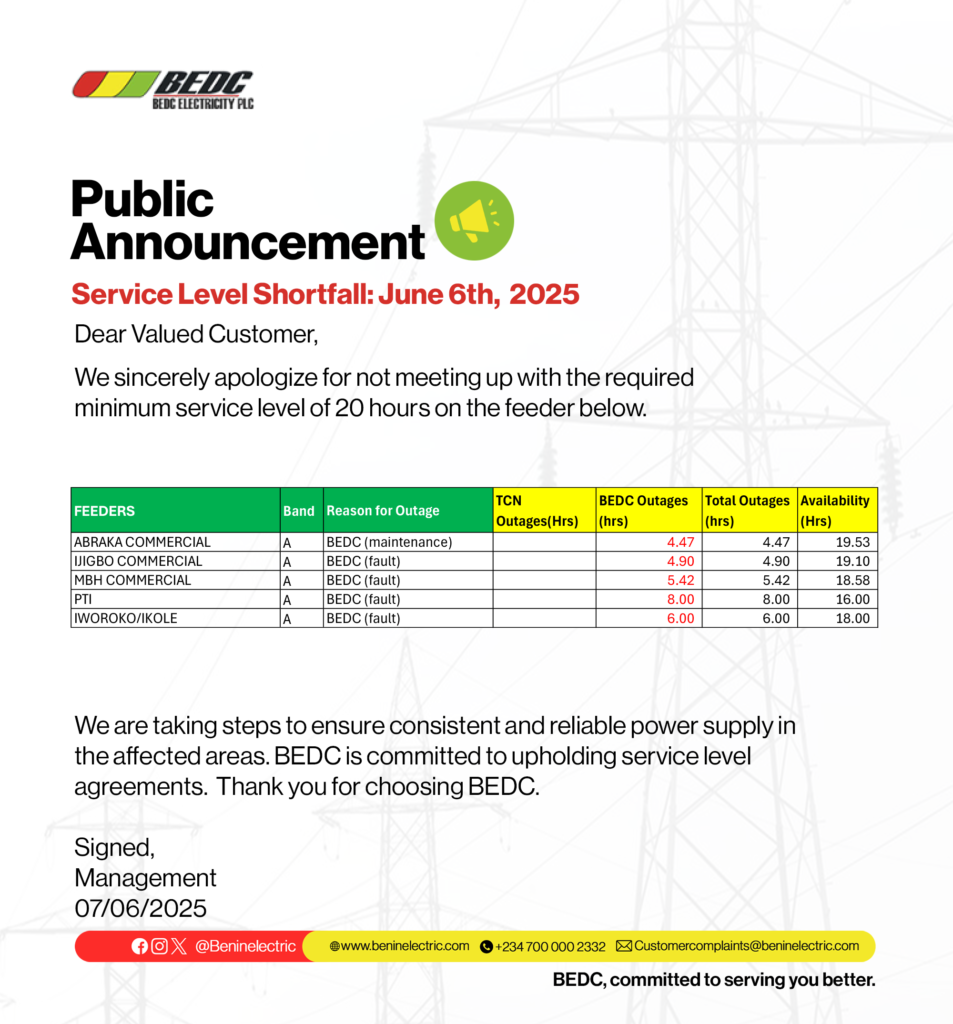 BEDC
BEDC ELECTRICITY PLC

Public Announcement

Service Level Shortfall: June 6th, 2025

Dear Valued Customer,

We sincerely apologize for not meeting up with the required minimum service level of 20 hours on the feeder below.

| FEEDERS | Band | Reason for Outage | TCN Outages(Hrs) | BEDC Outages (hrs) | Total Outages (hrs) | Availability (Hrs) |
|---|---|---|---|---|---|---|
| ABRAKA COMMERCIAL | A | BEDC (maintenance) | | 4.47 | 4.47 | 19.53 |
| IJIGBO COMMERCIAL | A | BEDC (fault) | | 4.90 | 4.90 | 19.10 |
| MBH COMMERCIAL | A | BEDC (fault) | | 5.42 | 5.42 | 18.58 |
| PTI | A | BEDC (fault) | | 8.00 | 8.00 | 16.00 |
| IWOROKO/IKOLE | A | BEDC (fault) | | 6.00 | 6.00 | 18.00 |

We are taking steps to ensure consistent and reliable power supply in the affected areas. BEDC is committed to upholding service level agreements. Thank you for choosing BEDC.

Signed,
Management
07/06/2025

@Beninelectric www.beninelectric.com +234 700 000 2332 Customercomplaints@beninelectric.com

BEDC, committed to serving you better.